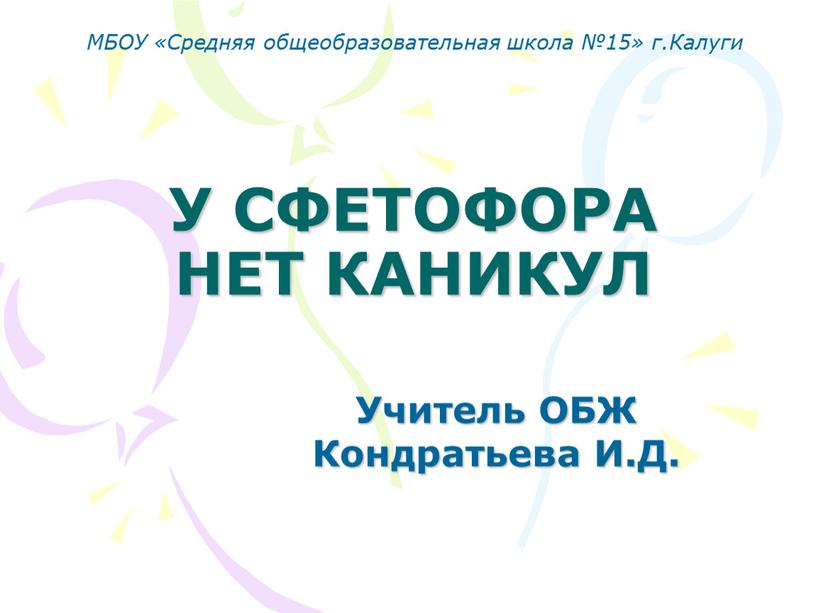 МБОУ «Средняя общеобразовательная школа №15» г.Калуги

У СФЕТОФОРА НЕТ КАНИКУЛ

Учитель ОБЖ
Кондратьева И.Д.